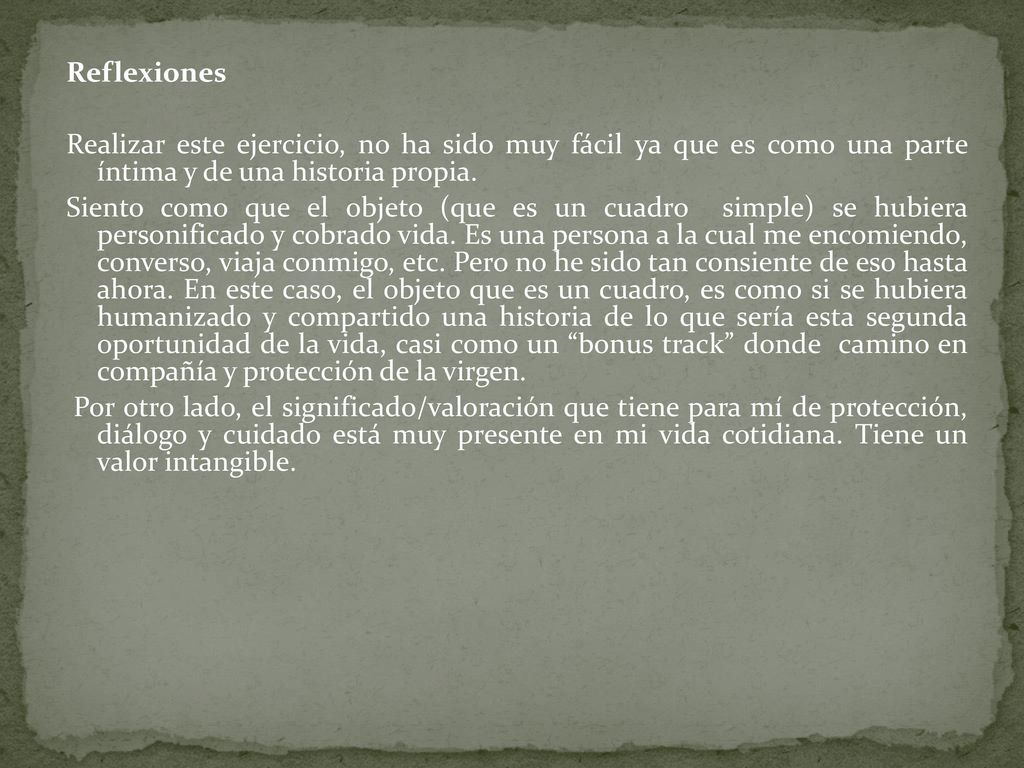 Reflexiones

Realizar este ejercicio, no ha sido muy fácil ya que es como una parte íntima y de una historia propia.

Siento como que el objeto (que es un cuadro  simple) se hubiera personificado y cobrado vida. Es una persona a la cual me encomiendo, converso, viaja conmigo, etc. Pero no he sido tan consiente de eso hasta ahora. En este caso, el objeto que es un cuadro, es como si se hubiera humanizado y compartido una historia de lo que sería esta segunda oportunidad de la vida, casi como un “bonus track” donde  camino en compañía y protección de la virgen.

Por otro lado, el significado/valoración que tiene para mí de protección, diálogo y cuidado está muy presente en mi vida cotidiana. Tiene un valor intangible.